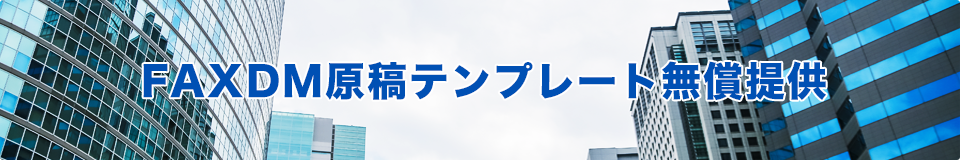 FAXDM原稿テンプレート無償提供